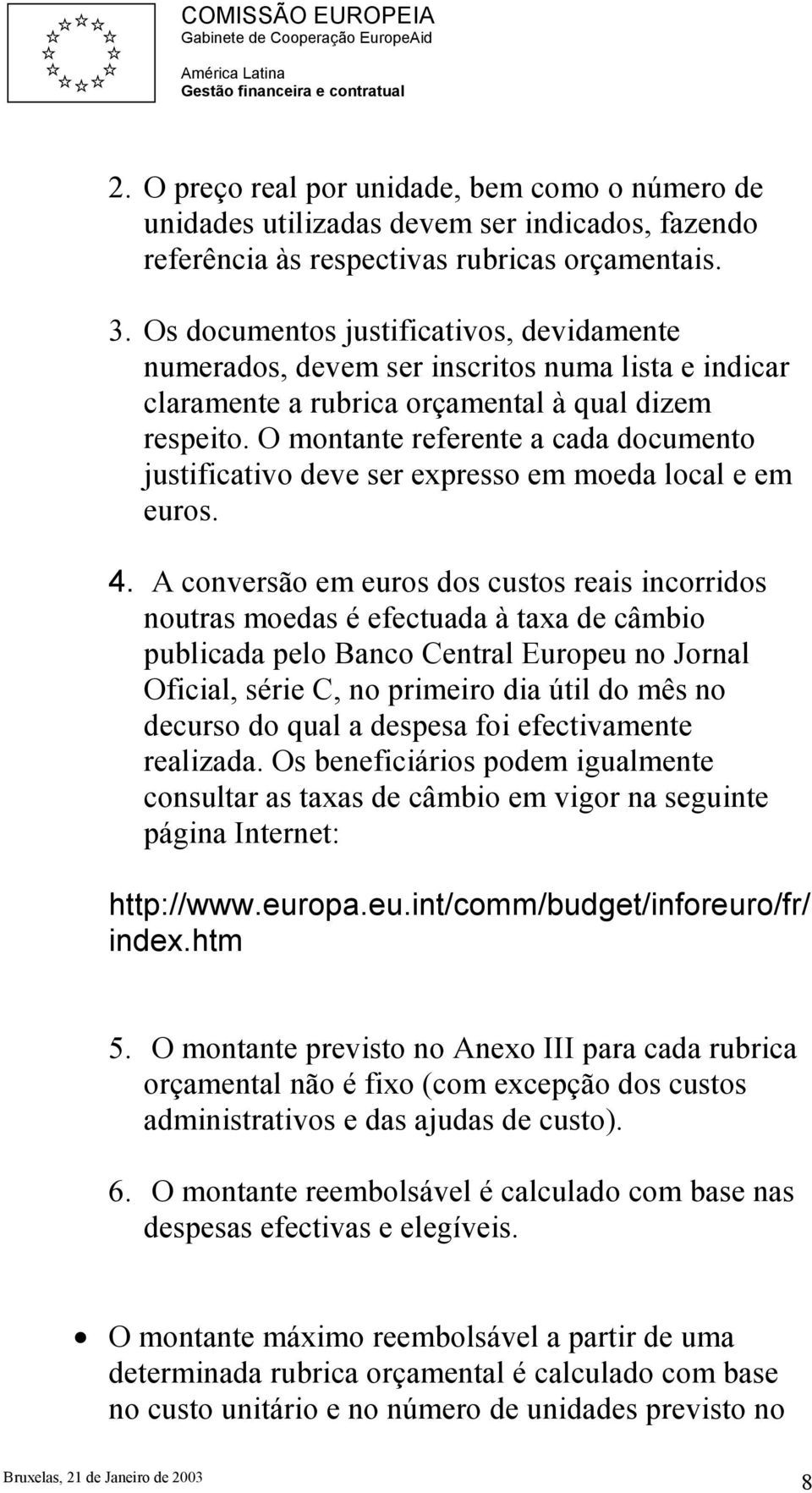 COMISSÃO EUROPEIA
Gabinete de Cooperação EuropeAid
América Latina
Gestão financeira e contratual

2. O preço real por unidade, bem como o número de unidades utilizadas devem ser indicados, fazendo referência às respectivas rubricas orçamentais.

3. Os documentos justificativos, devidamente numerados, devem ser inscritos numa lista e indicar claramente a rubrica orçamental à qual dizem respeito. O montante referente a cada documento justificativo deve ser expresso em moeda local e em euros.

4. A conversão em euros dos custos reais incorridos noutras moedas é efectuada à taxa de câmbio publicada pelo Banco Central Europeu no Jornal Oficial, série C, no primeiro dia útil do mês no decurso do qual a despesa foi efectivamente realizada. Os beneficiários podem igualmente consultar as taxas de câmbio em vigor na seguinte página Internet:

http://www.europa.eu.int/comm/budget/inforeuro/fr/index.htm

5. O montante previsto no Anexo III para cada rubrica orçamental não é fixo (com excepção dos custos administrativos e das ajudas de custo).

6. O montante reembolsável é calculado com base nas despesas efectivas e elegíveis.

• O montante máximo reembolsável a partir de uma determinada rubrica orçamental é calculado com base no custo unitário e no número de unidades previsto no

Bruxelas, 21 de Janeiro de 2003
8